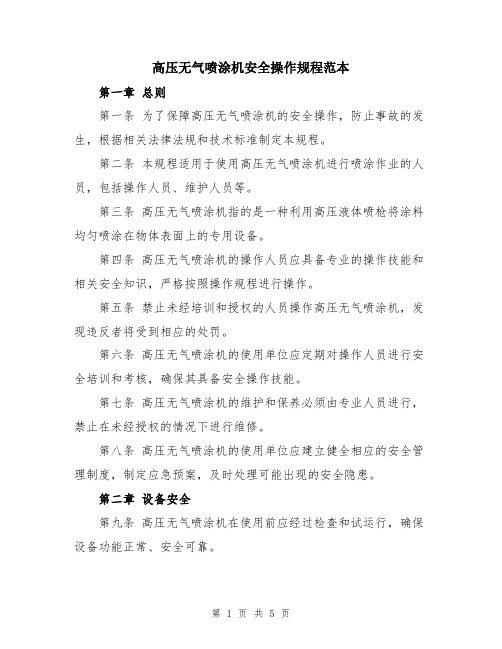 高压无气喷涂机安全操作规程范本

第一章 总则

第一条 为了保障高压无气喷涂机的安全操作，防止事故的发生，根据相关法律法规和技术标准制定本规程。

第二条 本规程适用于使用高压无气喷涂机进行喷涂作业的人员，包括操作人员、维护人员等。

第三条 高压无气喷涂机指的是一种利用高压液体喷枪将涂料均匀喷涂在物体表面上的专用设备。

第四条 高压无气喷涂机的操作人员应具备专业的操作技能和相关安全知识，严格按照操作规程进行操作。

第五条 禁止未经培训和授权的人员操作高压无气喷涂机，发现违反者将受到相应的处罚。

第六条 高压无气喷涂机的使用单位应定期对操作人员进行安全培训和考核，确保其具备安全操作技能。

第七条 高压无气喷涂机的维护和保养必须由专业人员进行，禁止在未经授权的情况下进行维修。

第八条 高压无气喷涂机的使用单位应建立健全相应的安全管理制度，制定应急预案，及时处理可能出现的安全隐患。

第二章 设备安全

第九条 高压无气喷涂机在使用前应经过检查和试运行，确保设备功能正常、安全可靠。

第 1 页 共 5 页